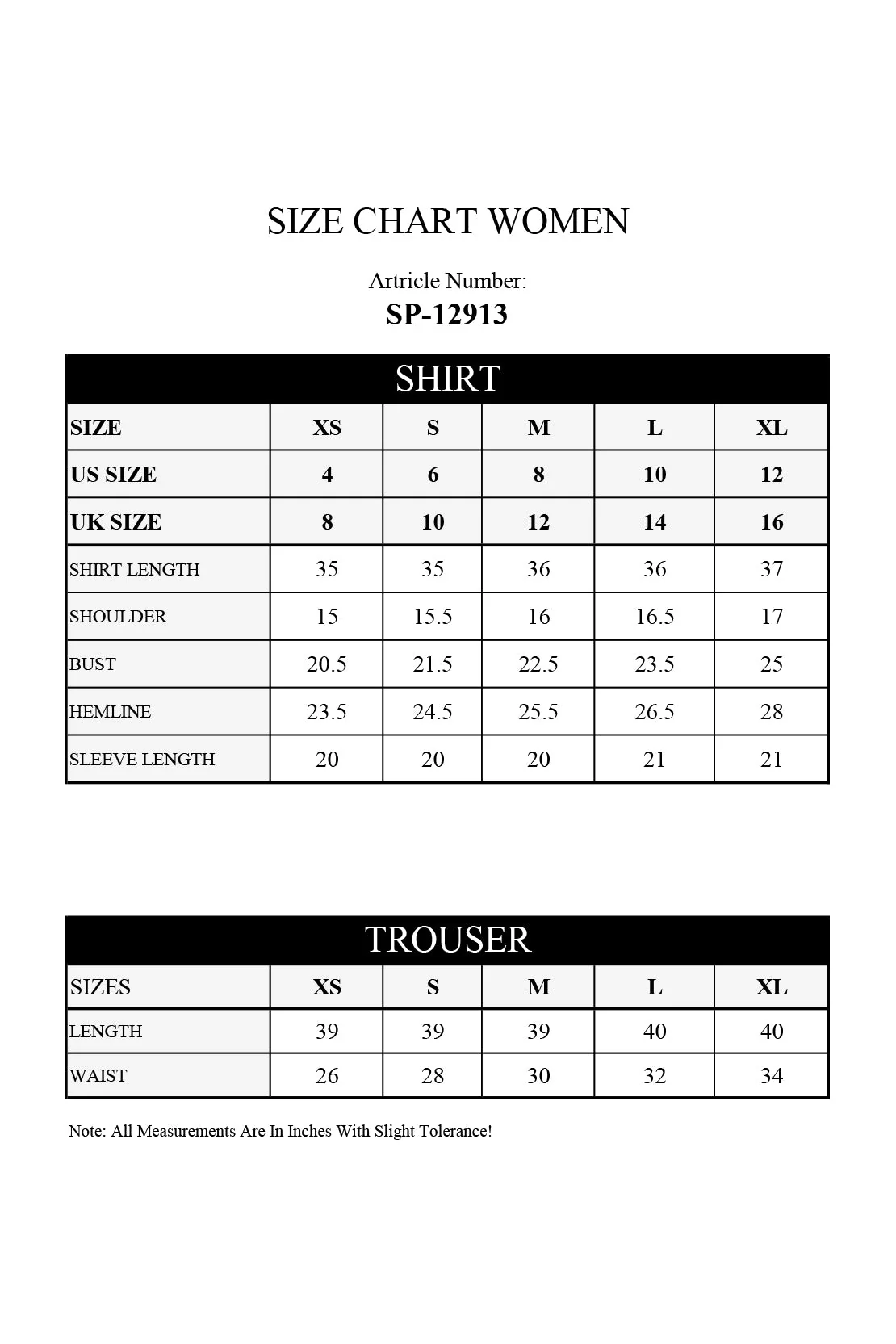 SIZE CHART WOMEN

Artricle Number:
SP-12913

SHIRT

| SIZE | XS | S | M | L | XL |
|---|---|---|---|---|---|
| US SIZE | 4 | 6 | 8 | 10 | 12 |
| UK SIZE | 8 | 10 | 12 | 14 | 16 |
| SHIRT LENGTH | 35 | 35 | 36 | 36 | 37 |
| SHOULDER | 15 | 15.5 | 16 | 16.5 | 17 |
| BUST | 20.5 | 21.5 | 22.5 | 23.5 | 25 |
| HEMLINE | 23.5 | 24.5 | 25.5 | 26.5 | 28 |
| SLEEVE LENGTH | 20 | 20 | 20 | 21 | 21 |

TROUSER

| SIZES | XS | S | M | L | XL |
|---|---|---|---|---|---|
| LENGTH | 39 | 39 | 39 | 40 | 40 |
| WAIST | 26 | 28 | 30 | 32 | 34 |

Note: All Measurements Are In Inches With Slight Tolerance!